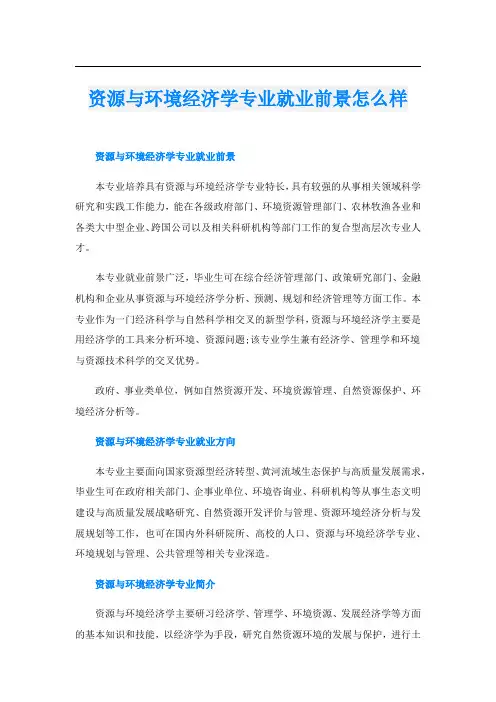 资源与环境经济学专业就业前景怎么样

资源与环境经济学专业就业前景

本专业培养具有资源与环境经济学专业特长，具有较强的从事相关领域科学研究和实践工作能力，能在各级政府部门、环境资源管理部门、农林牧渔各业和各类大中型企业、跨国公司以及相关科研机构等部门工作的复合型高层次专业人才。

本专业就业前景广泛，毕业生可在综合经济管理部门、政策研究部门、金融机构和企业从事资源与环境经济学分析、预测、规划和经济管理等方面工作。本专业作为一门经济科学与自然科学相交叉的新型学科，资源与环境经济学主要是用经济学的工具来分析环境、资源问题；该专业学生兼有经济学、管理学和环境与资源技术科学的交叉优势。

政府、事业类单位，例如自然资源开发、环境资源管理、自然资源保护、环境经济分析等。

资源与环境经济学专业就业方向

本专业主要面向国家资源型经济转型、黄河流域生态保护与高质量发展需求，毕业生可在政府相关部门、企事业单位、环境咨询业、科研机构等从事生态文明建设与高质量发展战略研究、自然资源开发评价与管理、资源环境经济分析与发展规划等工作，也可在国内外科研院所、高校的人口、资源与环境经济学专业、环境规划与管理、公共管理等相关专业深造。

资源与环境经济学专业简介

资源与环境经济学主要研习经济学、管理学、环境资源、发展经济学等方面的基本知识和技能，以经济学为手段，研究自然资源环境的发展与保护，进行土